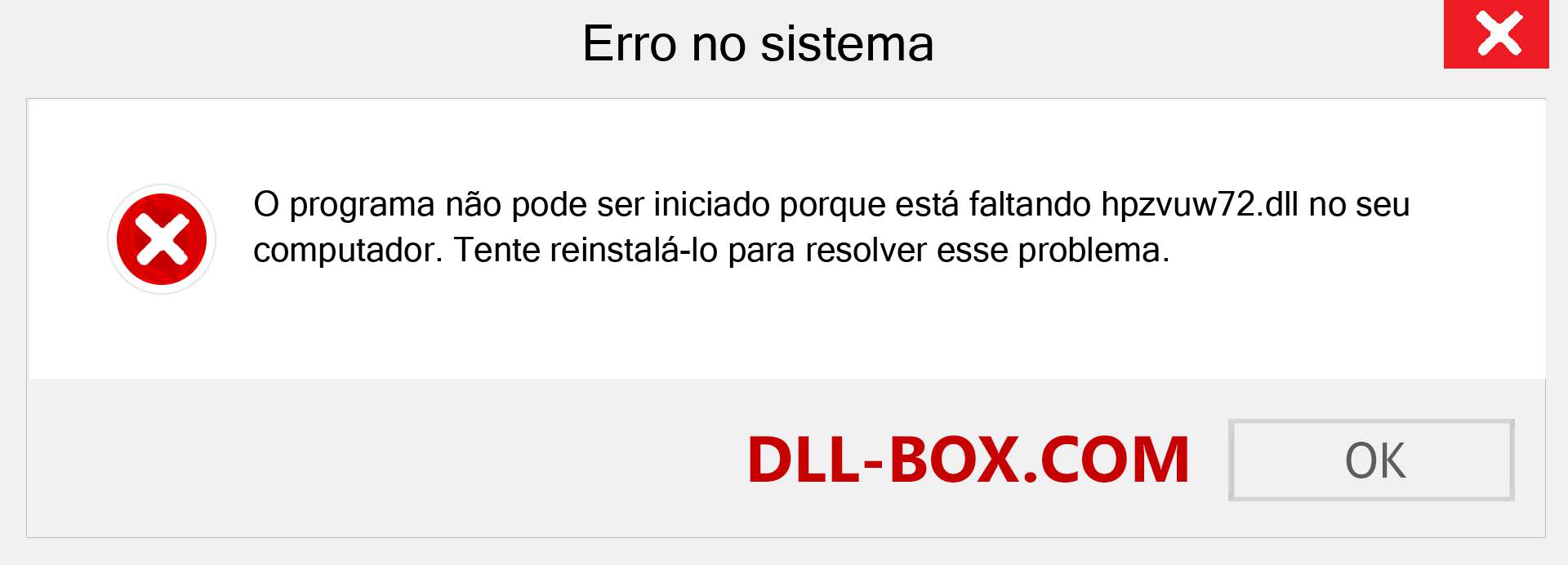 Erro no sistema

O programa não pode ser iniciado porque está faltando hpzvuw72.dll no seu computador. Tente reinstalá-lo para resolver esse problema.

DLL-BOX.COM

OK